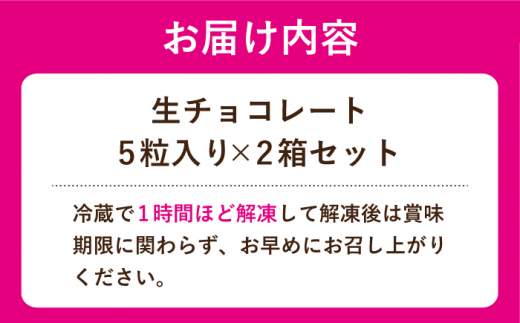 お届け内容

生チョコレート
5粒入り×2箱セット

冷蔵で1時間ほど解凍して解凍後は賞味期限に関わらず、お早めにお召し上がりください。